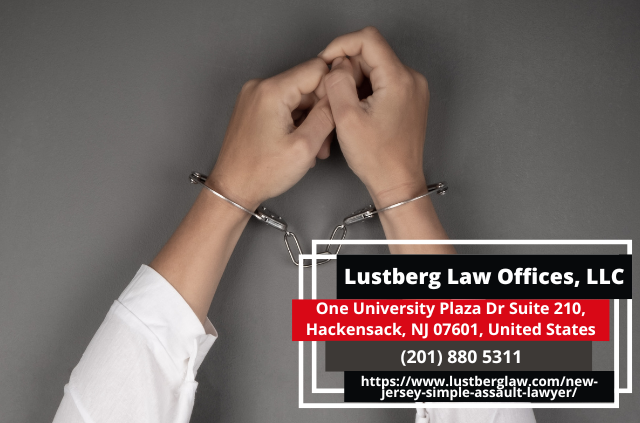 Lustberg Law Offices, LLC

One University Plaza Dr Suite 210, Hackensack, NJ 07601, United States

(201) 880 5311

https://www.lustberglaw.com/new-jersey-simple-assault-lawyer/